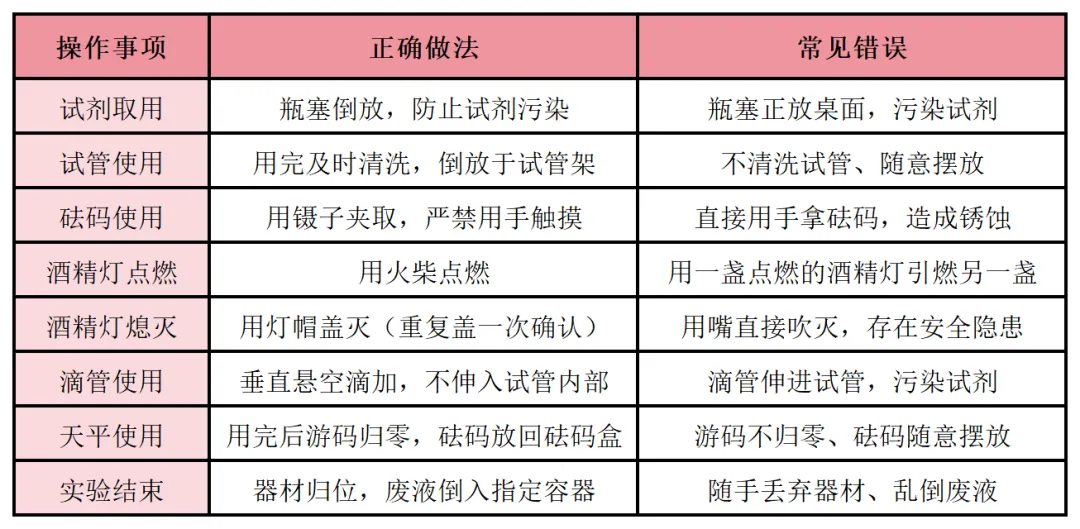 | 操作事项 | 正确做法 | 常见错误 |
|---|---|---|
| 试剂取用 | 瓶塞倒放，防止试剂污染 | 瓶塞正放桌面，污染试剂 |
| 试管使用 | 用完及时清洗，倒放于试管架 | 不清洗试管、随意摆放 |
| 砝码使用 | 用镊子夹取，严禁用手触摸 | 直接用手拿砝码，造成锈蚀 |
| 酒精灯点燃 | 用火柴点燃 | 用一盏点燃的酒精灯引燃另一盏 |
| 酒精灯熄灭 | 用灯帽盖灭（重复盖一次确认） | 用嘴直接吹灭，存在安全隐患 |
| 滴管使用 | 垂直悬空滴加，不伸入试管内部 | 滴管伸进试管，污染试剂 |
| 天平使用 | 用完后游码归零，砝码放回砝码盒 | 游码不归零、砝码随意摆放 |
| 实验结束 | 器材归位，废液倒入指定容器 | 随手丢弃器材、乱倒废液 |